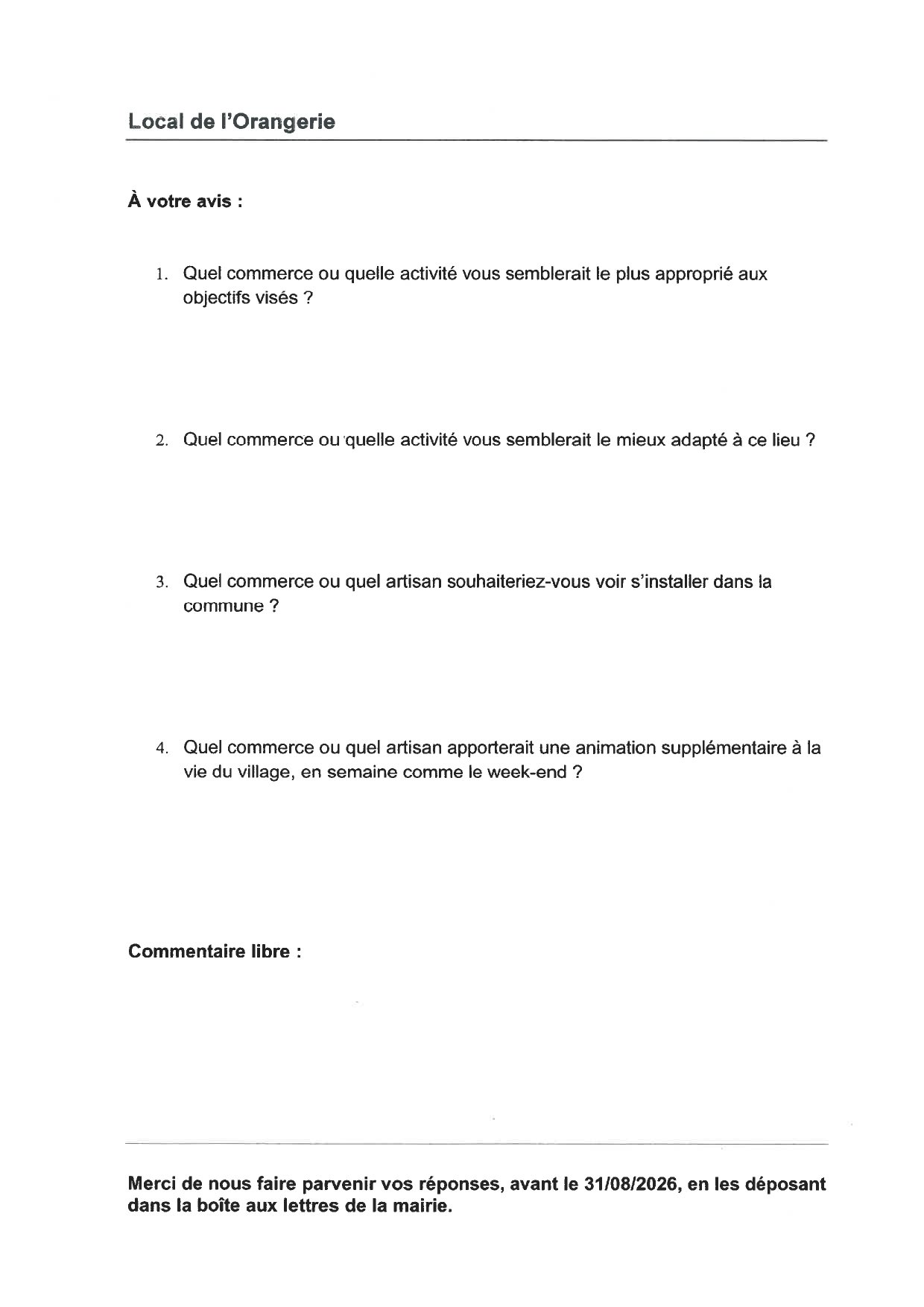 Local de l'Orangerie

À votre avis :

1. Quel commerce ou quelle activité vous semblerait le plus approprié aux objectifs visés ?

2. Quel commerce ou quelle activité vous semblerait le mieux adapté à ce lieu ?

3. Quel commerce ou quel artisan souhaiteriez-vous voir s'installer dans la commune ?

4. Quel commerce ou quel artisan apporterait une animation supplémentaire à la vie du village, en semaine comme le week-end ?

Commentaire libre :

Merci de nous faire parvenir vos réponses, avant le 31/08/2026, en les déposant dans la boîte aux lettres de la mairie.